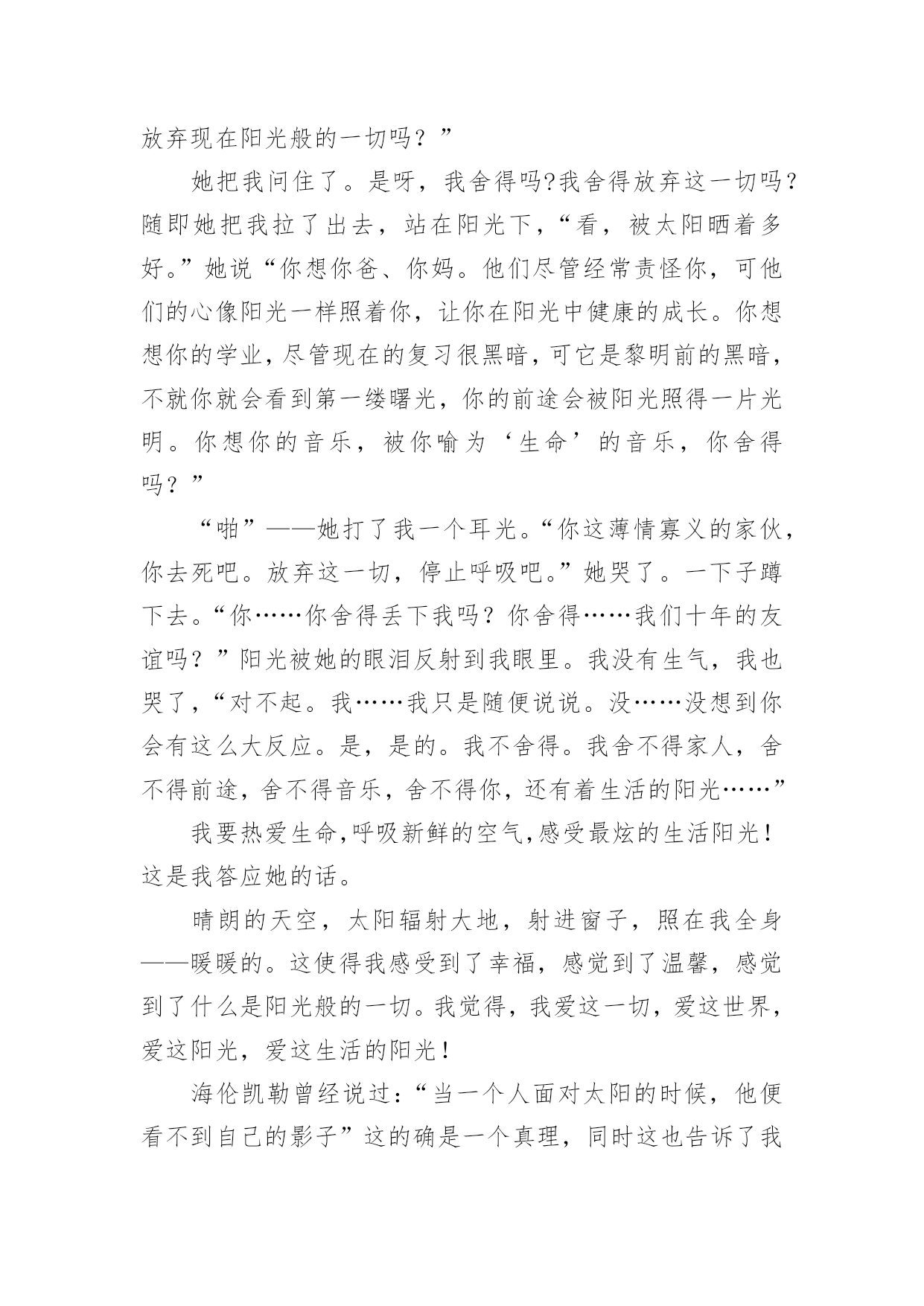 放弃现在阳光般的一切吗？”

她把我问住了。是呀，我舍得吗?我舍得放弃这一切吗？随即她把我拉了出去，站在阳光下，“看，被太阳晒着多好。”她说“你想你爸、你妈。他们尽管经常责怪你，可他们的心像阳光一样照着你，让你在阳光中健康的成长。你想想你的学业，尽管现在的复习很黑暗，可它是黎明前的黑暗，不就你就会看到第一缕曙光，你的前途会被阳光照得一片光明。你想你的音乐，被你喻为‘生命’的音乐，你舍得吗？”

“啪”——她打了我一个耳光。“你这薄情寡义的家伙，你去死吧。放弃这一切，停止呼吸吧。”她哭了。一下子蹲下去。“你……你舍得丢下我吗？你舍得……我们十年的友谊吗？”阳光被她的眼泪反射到我眼里。我没有生气，我也哭了，“对不起。我……我只是随便说说。没……没想到你会有这么大反应。是，是的。我不舍得。我舍不得家人，舍不得前途，舍不得音乐，舍不得你，还有着生活的阳光……”

我要热爱生命,呼吸新鲜的空气,感受最炫的生活阳光！这是我答应她的话。

晴朗的天空，太阳辐射大地，射进窗子，照在我全身——暖暖的。这使得我感受到了幸福，感觉到了温馨，感觉到了什么是阳光般的一切。我觉得，我爱这一切，爱这世界，爱这阳光，爱这生活的阳光！

海伦凯勒曾经说过：“当一个人面对太阳的时候，他便看不到自己的影子”这的确是一个真理，同时这也告诉了我